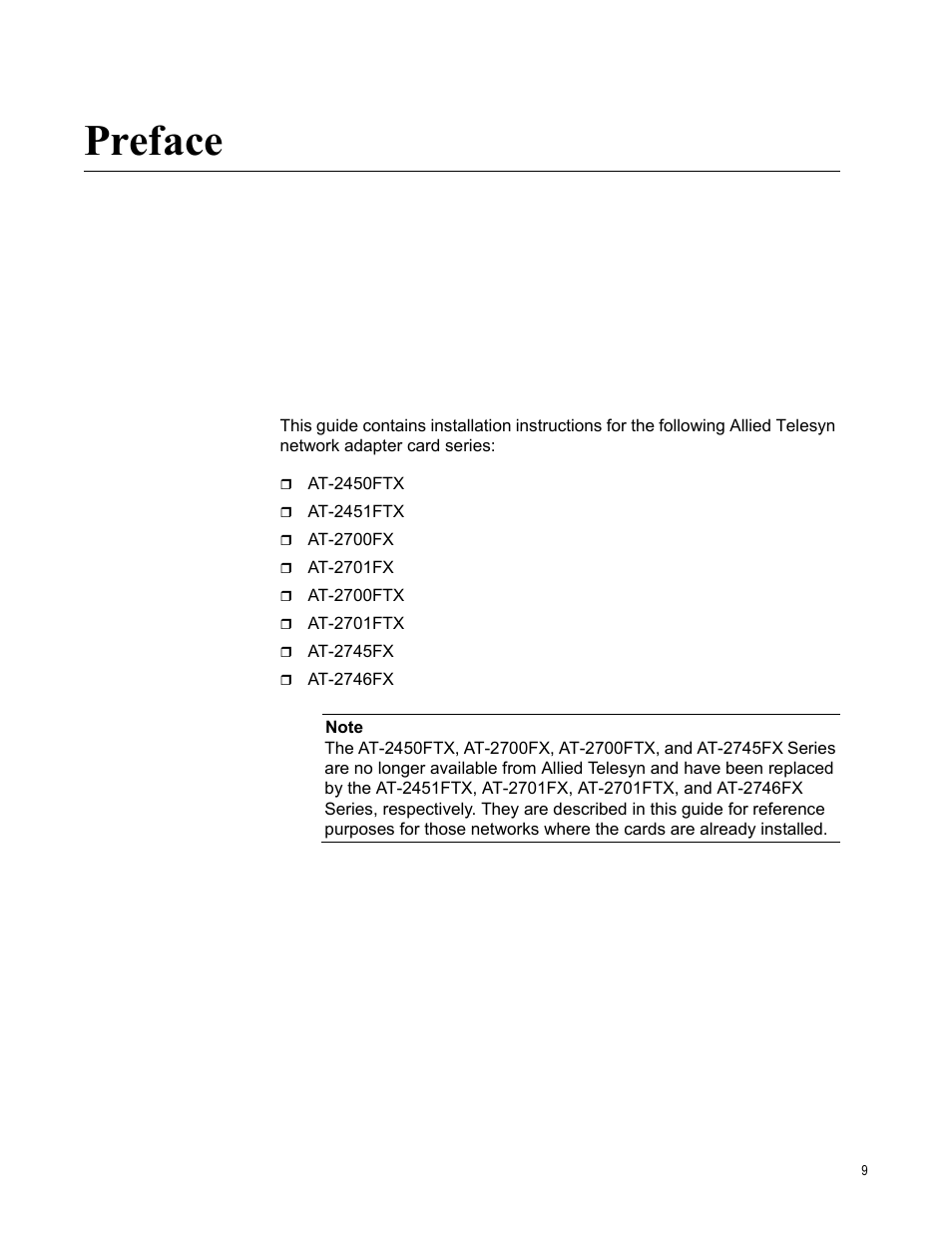 Preface

This guide contains installation instructions for the following Allied Telesyn network adapter card series:

❒ AT-2450FTX
❒ AT-2451FTX
❒ AT-2700FX
❒ AT-2701FX
❒ AT-2700FTX
❒ AT-2701FTX
❒ AT-2745FX
❒ AT-2746FX

Note
The AT-2450FTX, AT-2700FX, AT-2700FTX, and AT-2745FX Series are no longer available from Allied Telesyn and have been replaced by the AT-2451FTX, AT-2701FX, AT-2701FTX, and AT-2746FX Series, respectively. They are described in this guide for reference purposes for those networks where the cards are already installed.

9